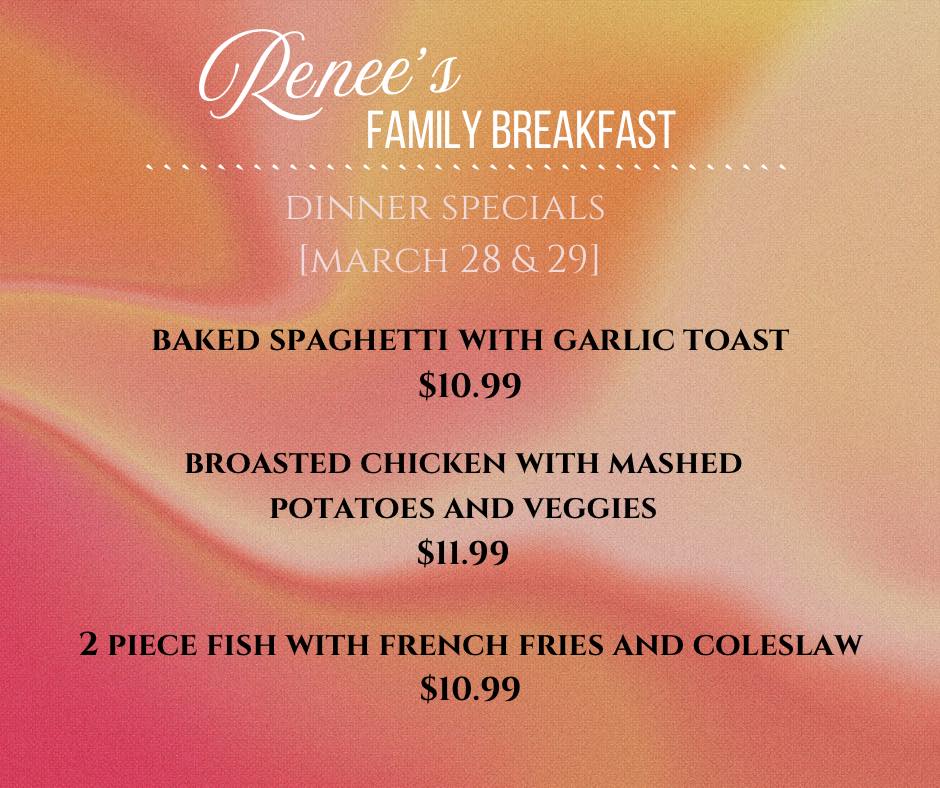 Renee's
FAMILY BREAKFAST

DINNER SPECIALS
[MARCH 28 & 29]

BAKED SPAGHETTI WITH GARLIC TOAST
$10.99

BROASTED CHICKEN WITH MASHED POTATOES AND VEGGIES
$11.99

2 PIECE FISH WITH FRENCH FRIES AND COLESLAW
$10.99